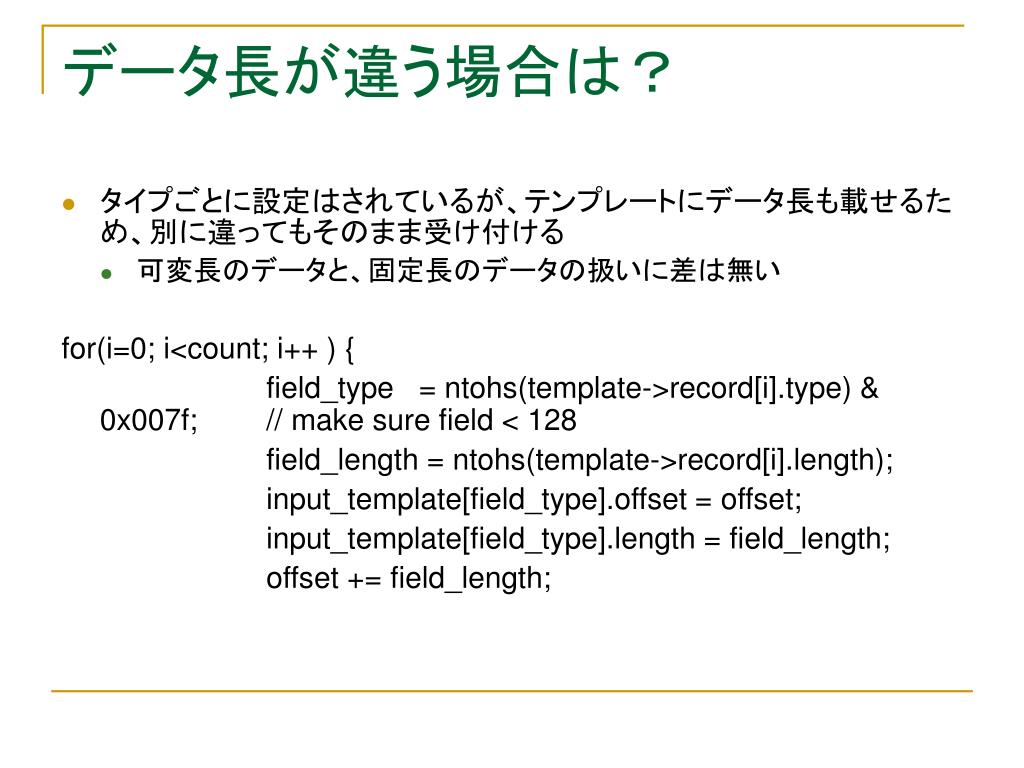 データ長が違う場合は？

タイプごとに設定はされているが、テンプレートにデータ長も載せるため、別に違ってもそのまま受け付ける

可変長のデータと、固定長のデータの扱いに差は無い

for(i=0; i<count; i++ ) {
field_type = ntohs(template->record[i].type) & 0x007f; // make sure field < 128
field_length = ntohs(template->record[i].length);
input_template[field_type].offset = offset;
input_template[field_type].length = field_length;
offset += field_length;